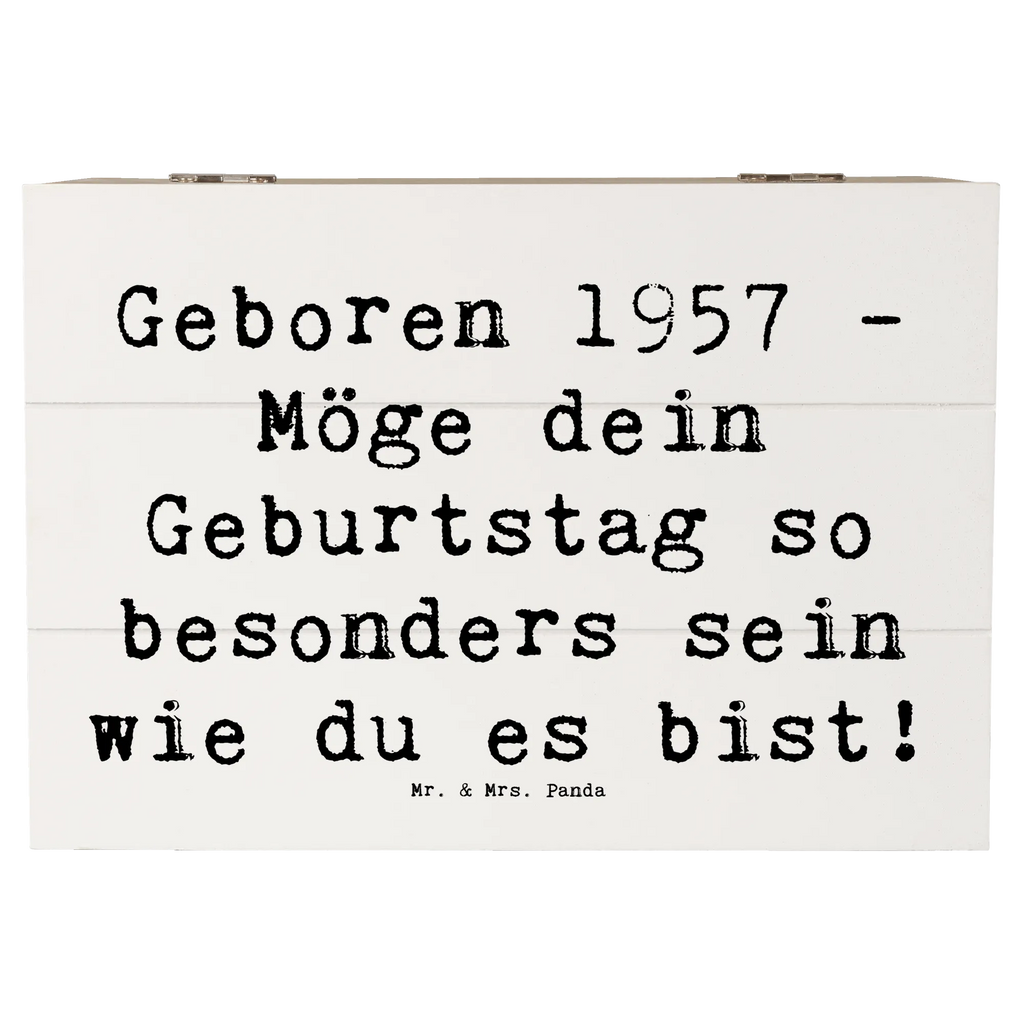 Geboren 1957 - Möge dein Geburtstag so besonders sein wie du es bist!

Mr. & Mrs. Panda